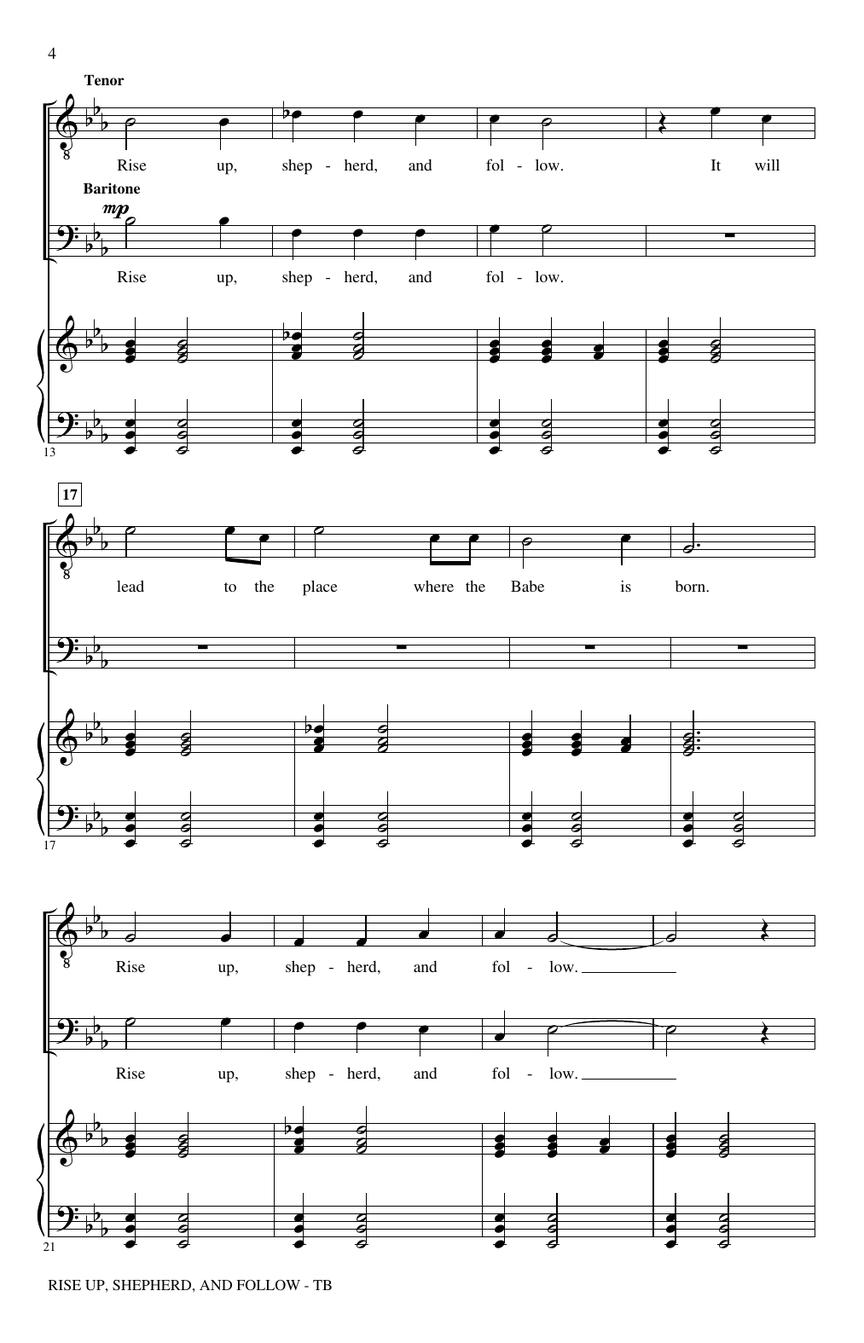 4

Tenor

Rise up, shep - herd, and fol - low. It will

Baritone

mp

Rise up, shep - herd, and fol - low.

13

17

lead to the place where the Babe is born.

17

Rise up, shep - herd, and fol - low.

Rise up, shep - herd, and fol - low.

21

RISE UP, SHEPHERD, AND FOLLOW - TB